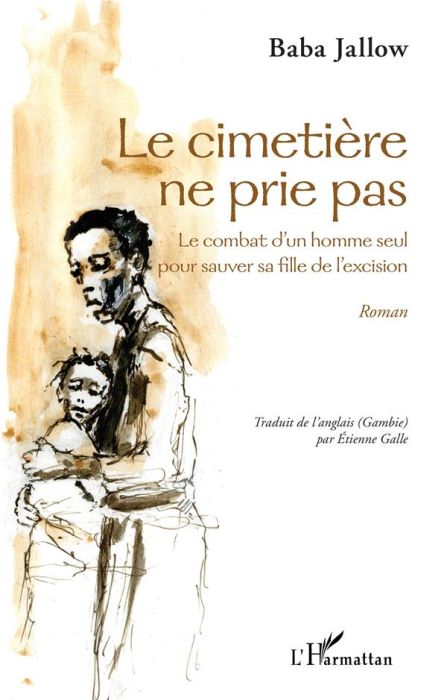 Baba Jallow

Le cimetière ne prie pas

Le combat d'un homme seul pour sauver sa fille de l'excision

Roman

Traduit de l'anglais (Gambie) par Étienne Galle

L'Harmattan